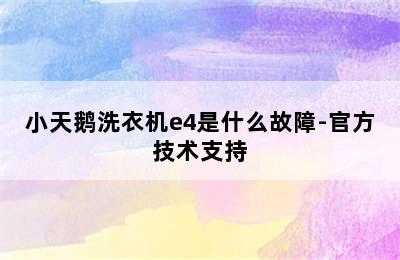 小天鹅洗衣机e4是什么故障-官方技术支持